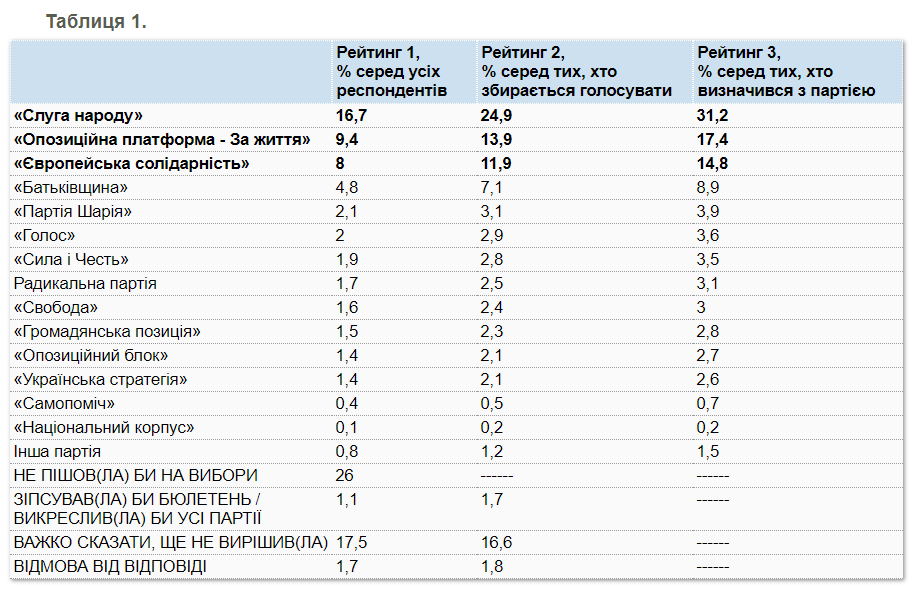 Таблиця 1.

|  | Рейтинг 1, % серед усіх респондентів | Рейтинг 2, % серед тих, хто збирається голосувати | Рейтинг 3, % серед тих, хто визначився з партією |
|---|---|---|---|
| «Слуга народу» | 16,7 | 24,9 | 31,2 |
| «Опозиційна платформа - За життя» | 9,4 | 13,9 | 17,4 |
| «Європейська солідарність» | 8 | 11,9 | 14,8 |
| «Батьківщина» | 4,8 | 7,1 | 8,9 |
| «Партія Шарія» | 2,1 | 3,1 | 3,9 |
| «Голос» | 2 | 2,9 | 3,6 |
| «Сила і Честь» | 1,9 | 2,8 | 3,5 |
| Радикальна партія | 1,7 | 2,5 | 3,1 |
| «Свобода» | 1,6 | 2,4 | 3 |
| «Громадянська позиція» | 1,5 | 2,3 | 2,8 |
| «Опозиційний блок» | 1,4 | 2,1 | 2,7 |
| «Українська стратегія» | 1,4 | 2,1 | 2,6 |
| «Самопоміч» | 0,4 | 0,5 | 0,7 |
| «Національний корпус» | 0,1 | 0,2 | 0,2 |
| Інша партія | 0,8 | 1,2 | 1,5 |
| НЕ ПІШОВ(ЛА) БИ НА ВИБОРИ | 26 | ------ | ------ |
| ЗІПСУВАВ(ЛА) БИ БЮЛЕТЕНЬ / ВИКРЕСЛИВ(ЛА) БИ УСІ ПАРТІЇ | 1,1 | 1,7 | ------ |
| ВАЖКО СКАЗАТИ, ЩЕ НЕ ВИРІШИВ(ЛА) | 17,5 | 16,6 | ------ |
| ВІДМОВА ВІД ВІДПОВІДІ | 1,7 | 1,8 | ------ |